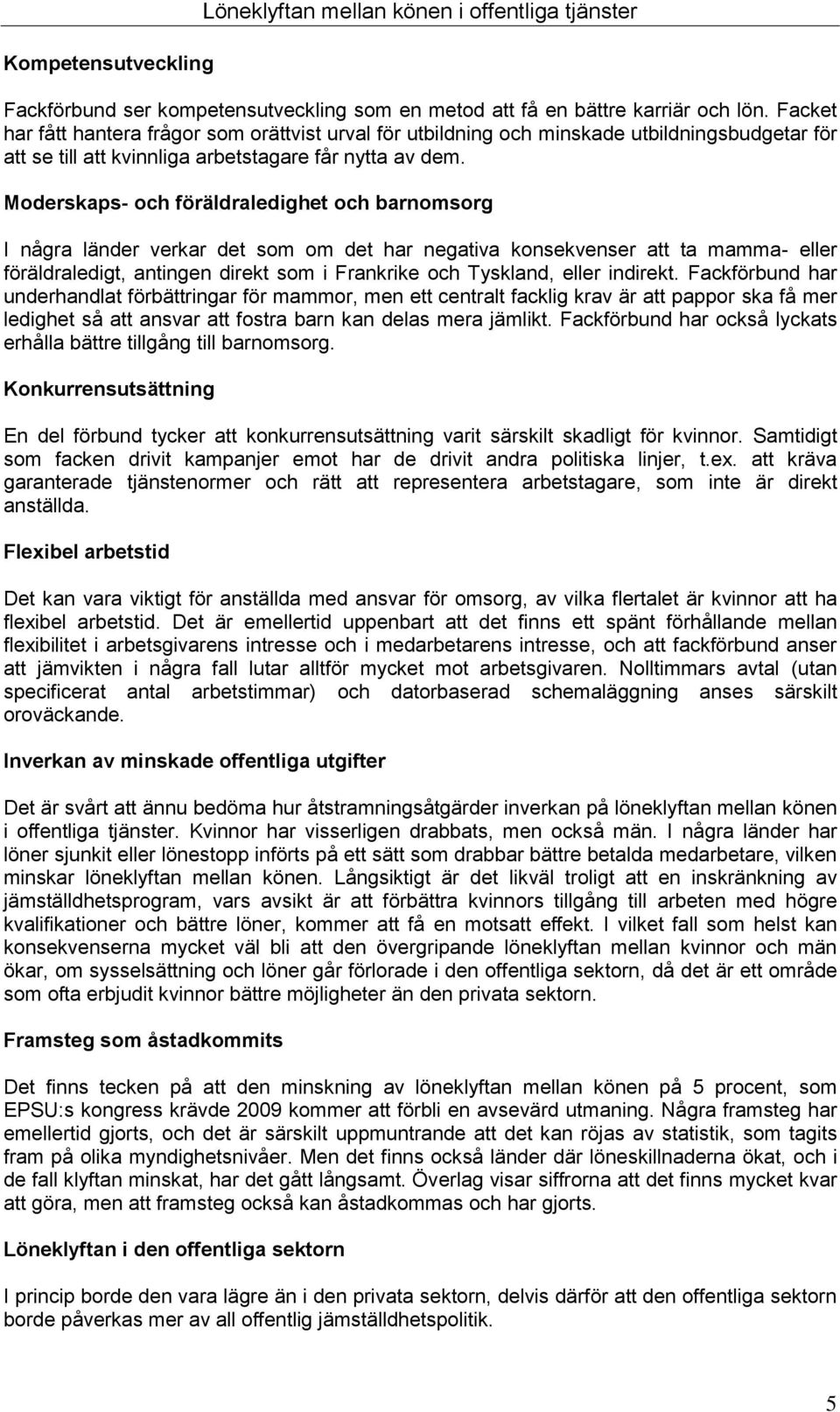 Löneklyftan mellan könen i offentliga tjänster

Kompetensutveckling

Fackförbund ser kompetensutveckling som en metod att få en bättre karriär och lön. Facket har fått hantera frågor som orättvist urval för utbildning och minskade utbildningsbudgetar för att se till att kvinnliga arbetstagare får nytta av dem.

Moderskaps- och föräldraledighet och barnomsorg

I några länder verkar det som om det har negativa konsekvenser att ta mamma- eller föräldraledigt, antingen direkt som i Frankrike och Tyskland, eller indirekt. Fackförbund har underhandlat förbättringar för mammor, men ett centralt facklig krav är att pappor ska få mer ledighet så att ansvar att fostra barn kan delas mera jämlikt. Fackförbund har också lyckats erhålla bättre tillgång till barnomsorg.

Konkurrensutsättning

En del förbund tycker att konkurrensutsättning varit särskilt skadligt för kvinnor. Samtidigt som facken drivit kampanjer emot har de drivit andra politiska linjer, t.ex. att kräva garanterade tjänstenormer och rätt att representera arbetstagare, som inte är direkt anställda.

Flexibel arbetstid

Det kan vara viktigt för anställda med ansvar för omsorg, av vilka flertalet är kvinnor att ha flexibel arbetstid. Det är emellertid uppenbart att det finns ett spänt förhållande mellan flexibilitet i arbetsgivarens intresse och i medarbetarens intresse, och att fackförbund anser att jämvikten i några fall lutar alltför mycket mot arbetsgivaren. Nolltimmars avtal (utan specificerat antal arbetstimmar) och datorbaserad schemaläggning anses särskilt oroväckande.

Inverkan av minskade offentliga utgifter

Det är svårt att ännu bedöma hur åtstramningsåtgärder inverkan på löneklyftan mellan könen i offentliga tjänster. Kvinnor har visserligen drabbats, men också män. I några länder har löner sjunkit eller lönestopp införts på ett sätt som drabbar bättre betalda medarbetare, vilken minskar löneklyftan mellan könen. Långsiktigt är det likväl troligt att en inskränkning av jämställdhetsprogram, vars avsikt är att förbättra kvinnors tillgång till arbeten med högre kvalifikationer och bättre löner, kommer att få en motsatt effekt. I vilket fall som helst kan konsekvenserna mycket väl bli att den övergripande löneklyftan mellan kvinnor och män ökar, om sysselsättning och löner går förlorade i den offentliga sektorn, då det är ett område som ofta erbjudit kvinnor bättre möjligheter än den privata sektorn.

Framsteg som åstadkommits

Det finns tecken på att den minskning av löneklyftan mellan könen på 5 procent, som EPSU:s kongress krävde 2009 kommer att förbli en avsevärd utmaning. Några framsteg har emellertid gjorts, och det är särskilt uppmuntrande att det kan röjas av statistik, som tagits fram på olika myndighetsnivåer. Men det finns också länder där löneskillnaderna ökat, och i de fall klyftan minskat, har det gått långsamt. Överlag visar siffrorna att det finns mycket kvar att göra, men att framsteg också kan åstadkommas och har gjorts.

Löneklyftan i den offentliga sektorn

I princip borde den vara lägre än i den privata sektorn, delvis därför att den offentliga sektorn borde påverkas mer av all offentlig jämställdhetspolitik.

5